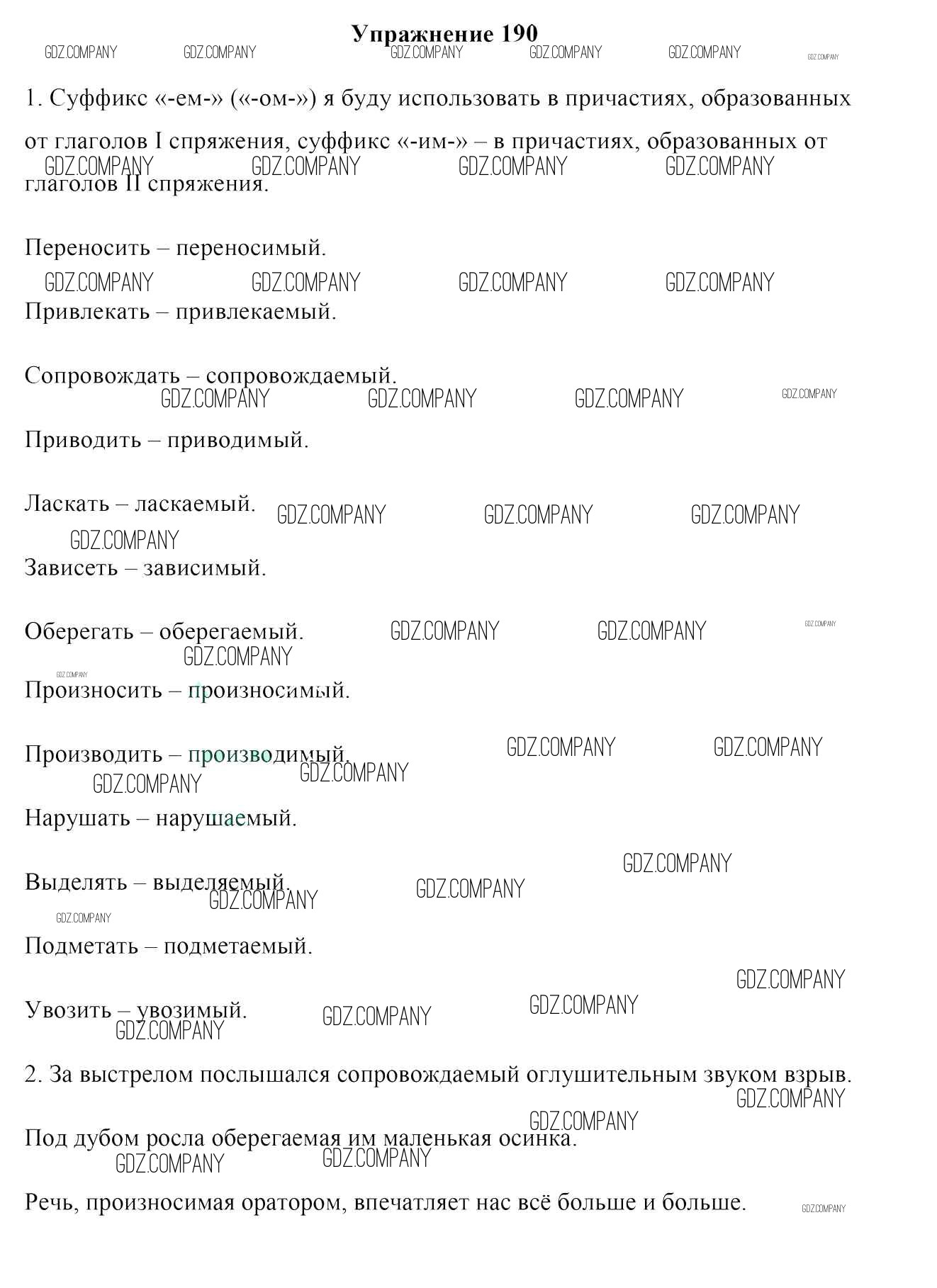 Упражнение 190

GDZ.COMPANY GDZ.COMPANY GDZ.COMPANY GDZ.COMPANY GDZ.COMPANY GDZ.COMPANY

1. Суффикс «-ем-» («-ом-») я буду использовать в причастиях, образованных от глаголов I спряжения, суффикс «-им-» – в причастиях, образованных от глаголов II спряжения.

GDZ.COMPANY GDZ.COMPANY GDZ.COMPANY GDZ.COMPANY

Переносить – переносимый.

GDZ.COMPANY GDZ.COMPANY GDZ.COMPANY GDZ.COMPANY

Привлекать – привлекаемый.

Сопровождать – сопровождаемый.

GDZ.COMPANY GDZ.COMPANY GDZ.COMPANY GDZ.COMPANY

Приводить – приводимый.

Ласкать – ласкаемый. GDZ.COMPANY GDZ.COMPANY GDZ.COMPANY

GDZ.COMPANY

Зависеть – зависимый.

Оберегать – оберегаемый. GDZ.COMPANY GDZ.COMPANY GDZ.COMPANY

GDZ.COMPANY

GDZ.COMPANY

Произносить – произносимый.

Производить – производимый. GDZ.COMPANY GDZ.COMPANY

GDZ.COMPANY GDZ.COMPANY

Нарушать – нарушаемый.

GDZ.COMPANY

Выделять – выделяемый. GDZ.COMPANY

GDZ.COMPANY

GDZ.COMPANY

Подметать – подметаемый.

GDZ.COMPANY

Увозить – увозимый. GDZ.COMPANY GDZ.COMPANY

GDZ.COMPANY

2. За выстрелом послышался сопровождаемый оглушительным звуком взрыв.

GDZ.COMPANY

GDZ.COMPANY

Под дубом росла оберегаемая им маленькая осинка.

GDZ.COMPANY GDZ.COMPANY

Речь, произносимая оратором, впечатляет нас всё больше и больше. GDZ.COMPANY